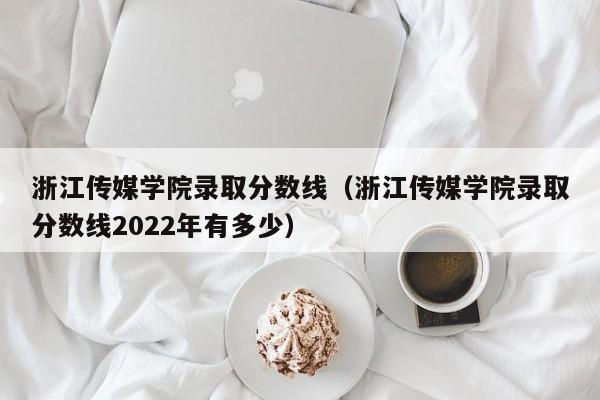 浙江传媒学院录取分数线（浙江传媒学院录取分数线2022年有多少）